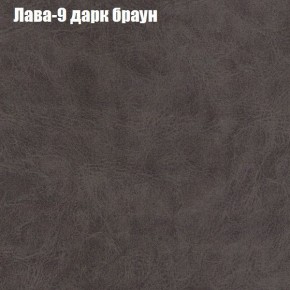 Лава-9 дарк браун